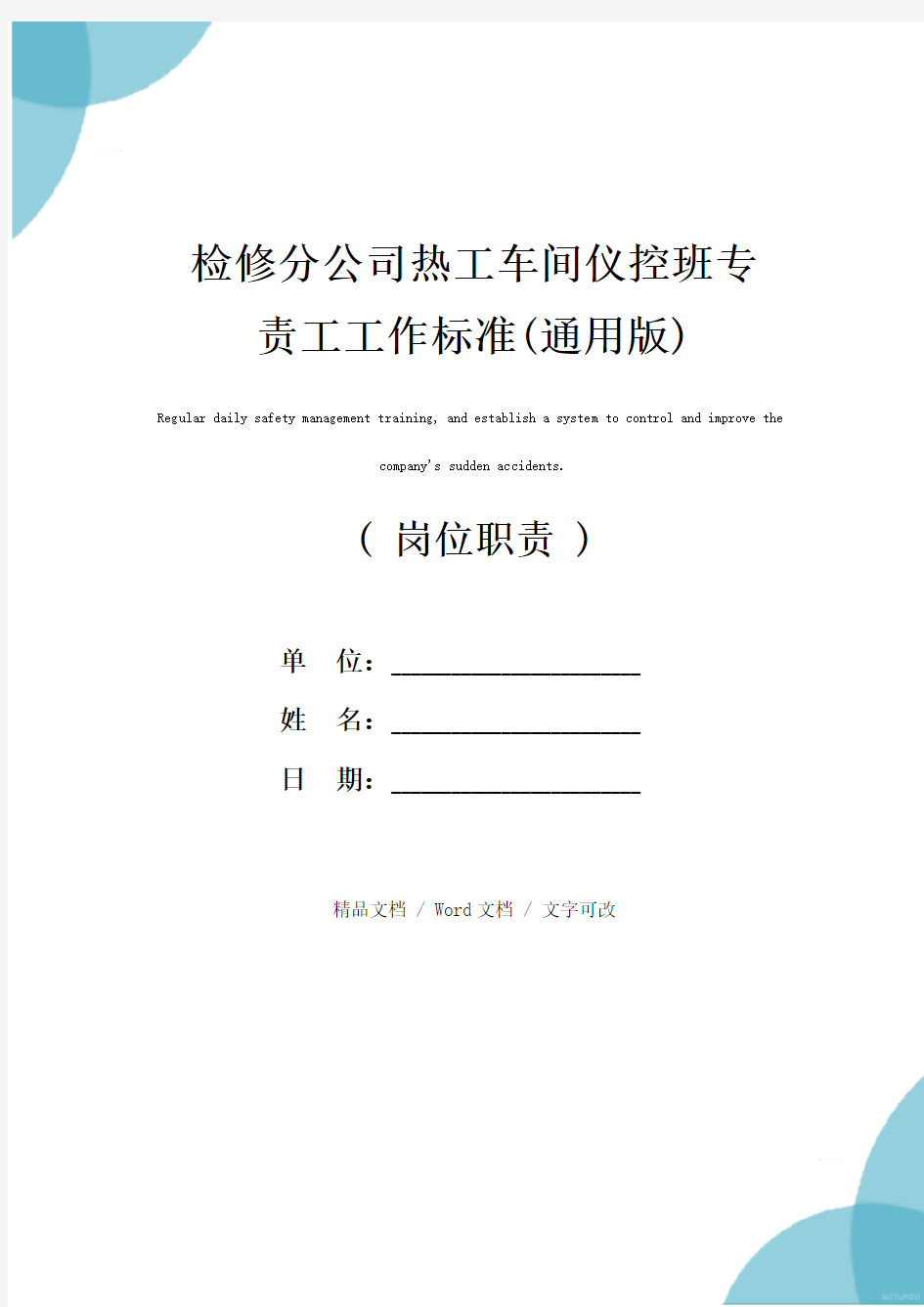 检修分公司热工车间仪控班专责工工作标准(通用版)

Regular daily safety management training, and establish a system to control and improve the company's sudden accidents.

（ 岗位职责 ）

单 位：____________________

姓 名：____________________

日 期：____________________

精品文档 / Word 文档 / 文字可改